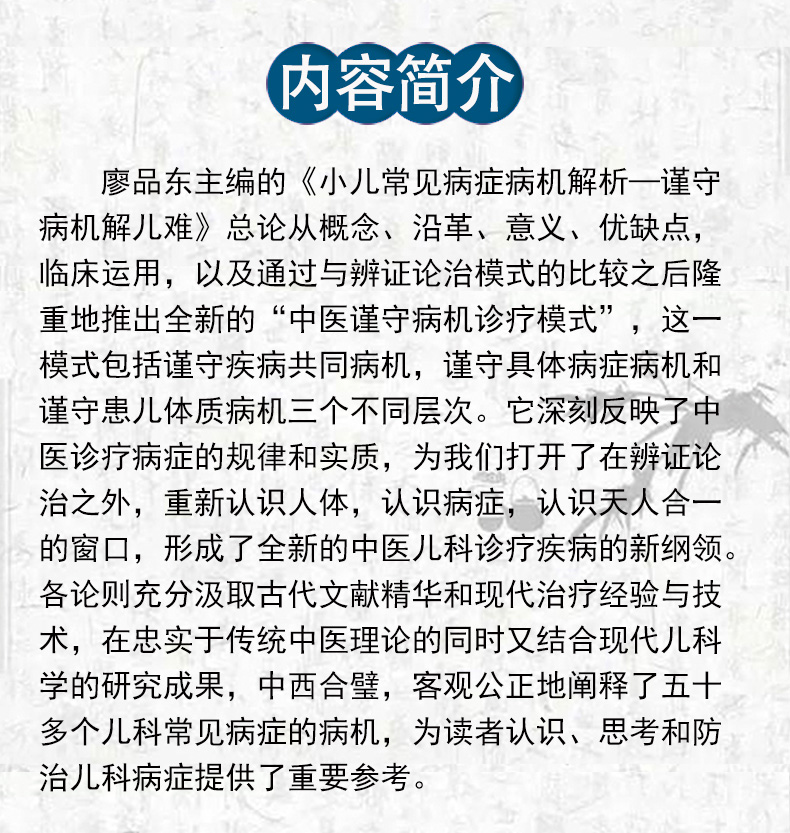 内容简介

廖品东主编的《小儿常见病症病机解析—谨守病机解儿难》总论从概念、沿革、意义、优缺点，临床运用，以及通过与辨证论治模式的比较之后隆重地推出全新的“中医谨守病机诊疗模式”，这一模式包括谨守疾病共同病机，谨守具体病症病机和谨守患儿体质病机三个不同层次。它深刻反映了中医诊疗病症的规律和实质，为我们打开了在辨证论治之外，重新认识人体，认识病症，认识天人合一的窗口，形成了全新的中医儿科诊疗疾病的新纲领。各论则充分汲取古代文献精华和现代治疗经验与技术，在忠实于传统中医理论的同时又结合现代儿科学的研究成果，中西合璧，客观公正地阐释了五十多个儿科常见病症的病机，为读者认识、思考和防治儿科病症提供了重要参考。